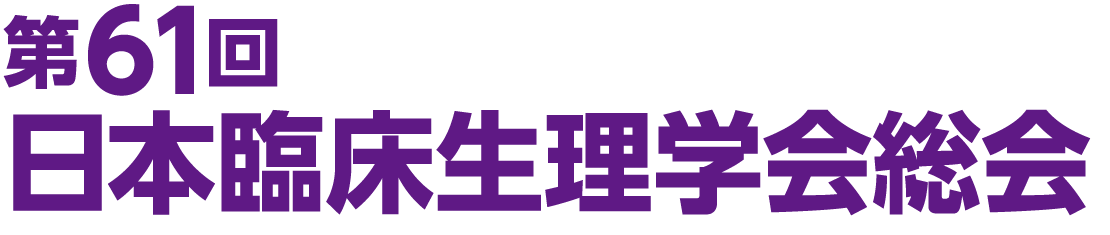 第61回
日本臨床生理学会総会